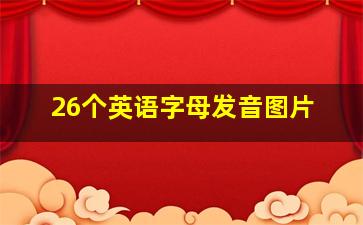 26个英语字母发音图片